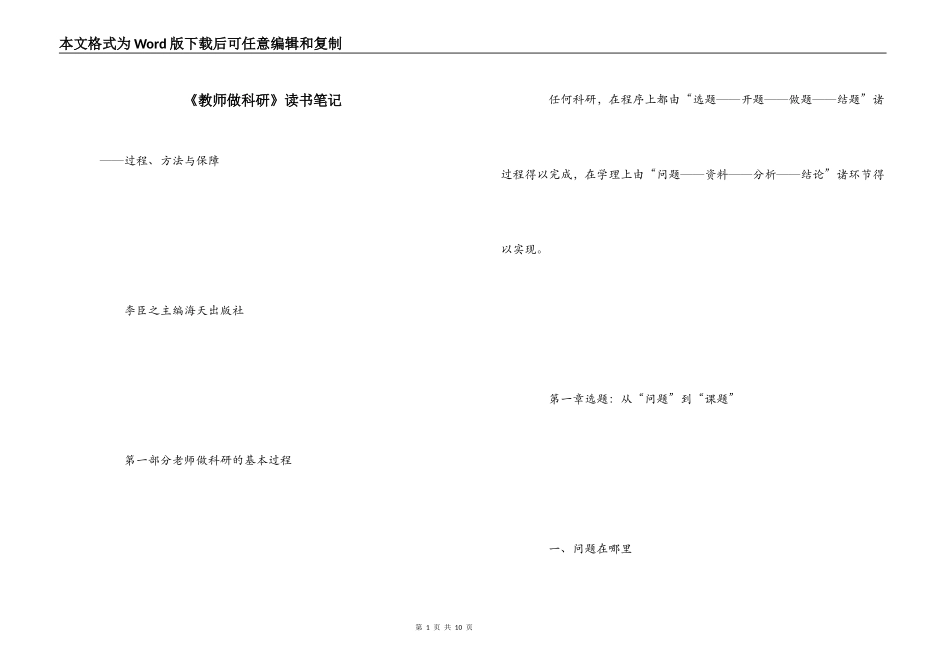 本文格式为Word版下载后可任意编辑和复制

《教师做科研》读书笔记

——过程、方法与保障

李臣之主编海天出版社

第一部分老师做科研的基本过程

任何科研，在程序上都由“选题——开题——做题——结题”诸过程得以完成，在学理上由“问题——资料——分析——结论”诸环节得以实现。

第一章选题：从“问题”到“课题”

一、问题在哪里

第 1 页 共 10 页